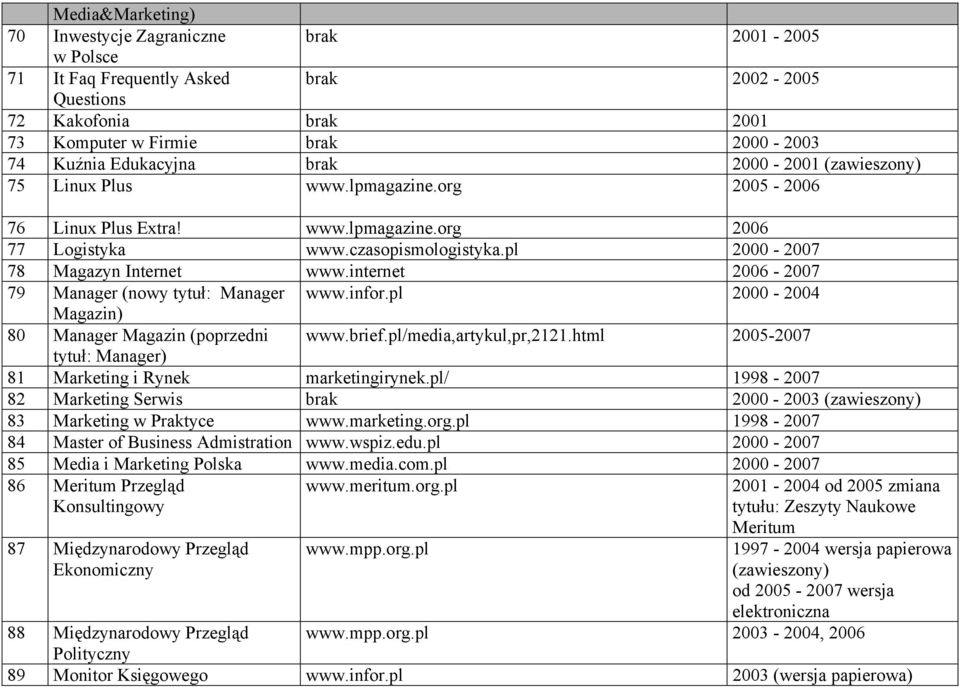 |  | Media&Marketing) |  |  |
|---|---|---|---|
| 70 | Inwestycje Zagraniczne w Polsce | brak | 2001 - 2005 |
| 71 | It Faq Frequently Asked Questions | brak | 2002 - 2005 |
| 72 | Kakofonia | brak | 2001 |
| 73 | Komputer w Firmie | brak | 2000 - 2003 |
| 74 | Kuźnia Edukacyjna | brak | 2000 - 2001 (zawieszony) |
| 75 | Linux Plus | www.lpmagazine.org | 2005 - 2006 |
| 76 | Linux Plus Extra! | www.lpmagazine.org | 2006 |
| 77 | Logistyka | www.czasopismologistyka.pl | 2000 - 2007 |
| 78 | Magazyn Internet | www.internet | 2006 - 2007 |
| 79 | Manager (nowy tytuł: Manager Magazin) | www.infor.pl | 2000 - 2004 |
| 80 | Manager Magazin (poprzedni tytuł: Manager) | www.brief.pl/media,artykul,pr,2121.html | 2005-2007 |
| 81 | Marketing i Rynek | marketingirynek.pl/ | 1998 - 2007 |
| 82 | Marketing Serwis | brak | 2000 - 2003 (zawieszony) |
| 83 | Marketing w Praktyce | www.marketing.org.pl | 1998 - 2007 |
| 84 | Master of Business Admistration | www.wspiz.edu.pl | 2000 - 2007 |
| 85 | Media i Marketing Polska | www.media.com.pl | 2000 - 2007 |
| 86 | Meritum Przegląd Konsultingowy | www.meritum.org.pl | 2001 - 2004 od 2005 zmiana tytułu: Zeszyty Naukowe Meritum |
| 87 | Międzynarodowy Przegląd Ekonomiczny | www.mpp.org.pl | 1997 - 2004 wersja papierowa (zawieszony) od 2005 - 2007 wersja elektroniczna |
| 88 | Międzynarodowy Przegląd Polityczny | www.mpp.org.pl | 2003 - 2004, 2006 |
| 89 | Monitor Księgowego | www.infor.pl | 2003 (wersja papierowa) |